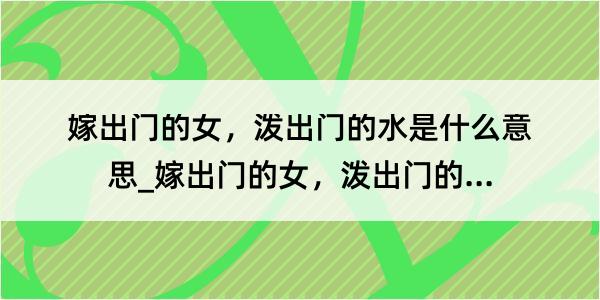 嫁出门的女，泼出门的水是什么意思_嫁出门的女，泼出门的...